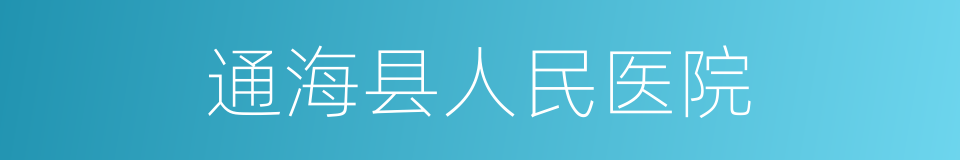 通海县人民医院